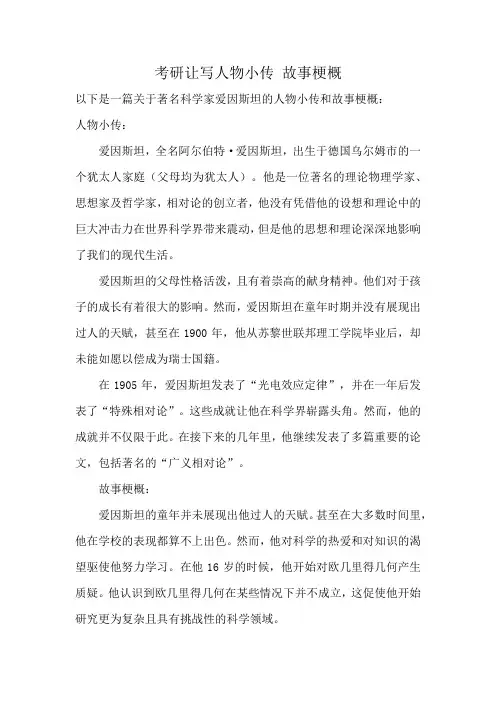 考研让写人物小传 故事梗概

以下是一篇关于著名科学家爱因斯坦的人物小传和故事梗概：

人物小传：

爱因斯坦，全名阿尔伯特·爱因斯坦，出生于德国乌尔姆市的一个犹太人家庭（父母均为犹太人）。他是一位著名的理论物理学家、思想家及哲学家，相对论的创立者，他没有凭借他的设想和理论中的巨大冲击力在世界科学界带来震动，但是他的思想和理论深深地影响了我们的现代生活。

爱因斯坦的父母性格活泼，且有着崇高的献身精神。他们对于孩子的成长有着很大的影响。然而，爱因斯坦在童年时期并没有展现出过人的天赋，甚至在 1900 年，他从苏黎世联邦理工学院毕业后，却未能如愿以偿成为瑞士国籍。

在 1905 年，爱因斯坦发表了“光电效应定律”，并在一年后发表了“特殊相对论”。这些成就让他在科学界崭露头角。然而，他的成就并不仅限于此。在接下来的几年里，他继续发表了多篇重要的论文，包括著名的“广义相对论”。

故事梗概：

爱因斯坦的童年并未展现出他过人的天赋。甚至在大多数时间里，他在学校的表现都算不上出色。然而，他对科学的热爱和对知识的渴望驱使他努力学习。在他 16 岁的时候，他开始对欧几里得几何产生质疑。他认识到欧几里得几何在某些情况下并不成立，这促使他开始研究更为复杂且具有挑战性的科学领域。